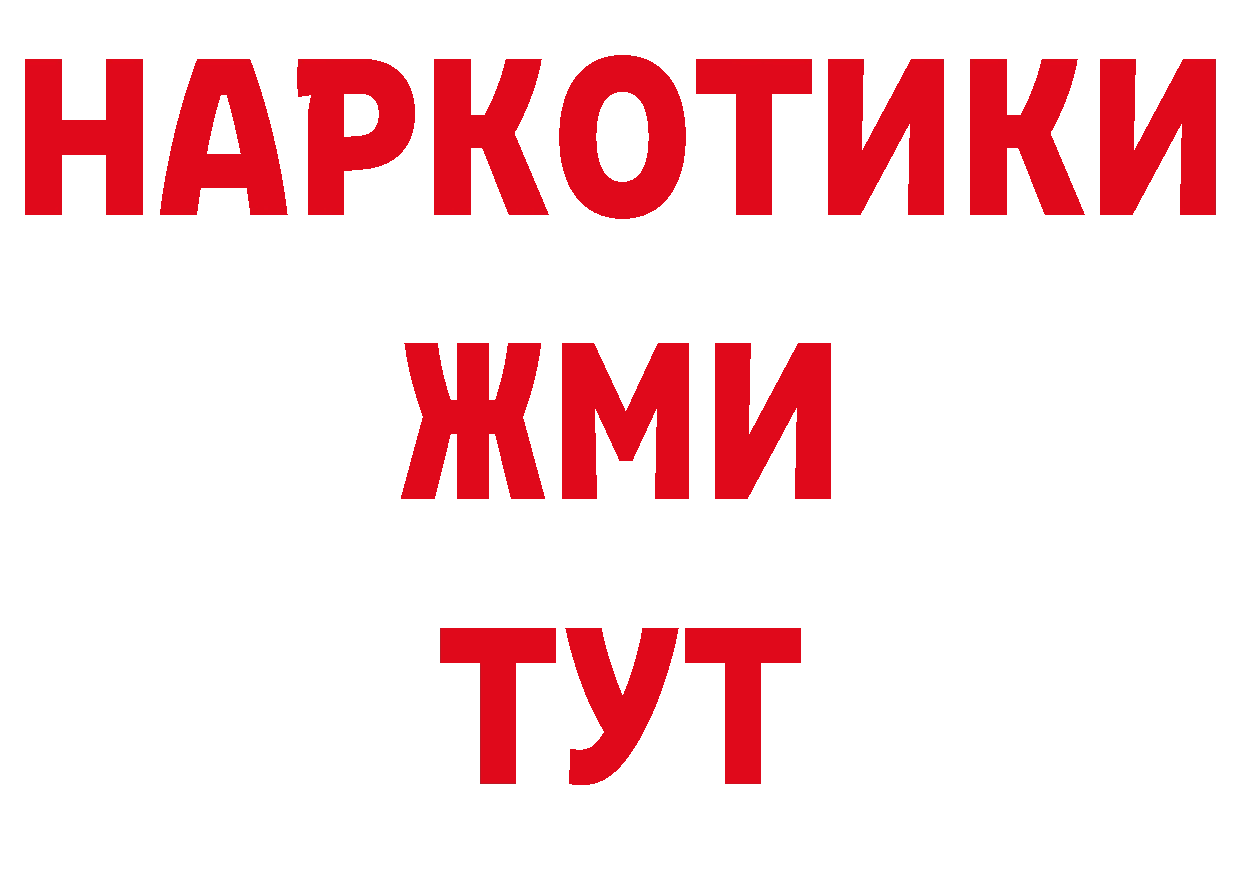 НАРКОТИКИ
ЖМИ
ТУТ